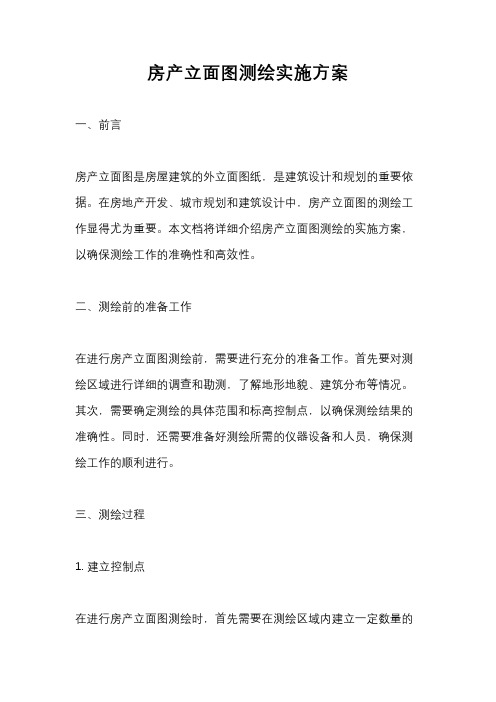 房产立面图测绘实施方案

一、前言

房产立面图是房屋建筑的外立面图纸，是建筑设计和规划的重要依据。在房地产开发、城市规划和建筑设计中，房产立面图的测绘工作显得尤为重要。本文档将详细介绍房产立面图测绘的实施方案，以确保测绘工作的准确性和高效性。

二、测绘前的准备工作

在进行房产立面图测绘前，需要进行充分的准备工作。首先要对测绘区域进行详细的调查和勘测，了解地形地貌、建筑分布等情况。其次，需要确定测绘的具体范围和标高控制点，以确保测绘结果的准确性。同时，还需要准备好测绘所需的仪器设备和人员，确保测绘工作的顺利进行。

三、测绘过程

1. 建立控制点

在进行房产立面图测绘时，首先需要在测绘区域内建立一定数量的